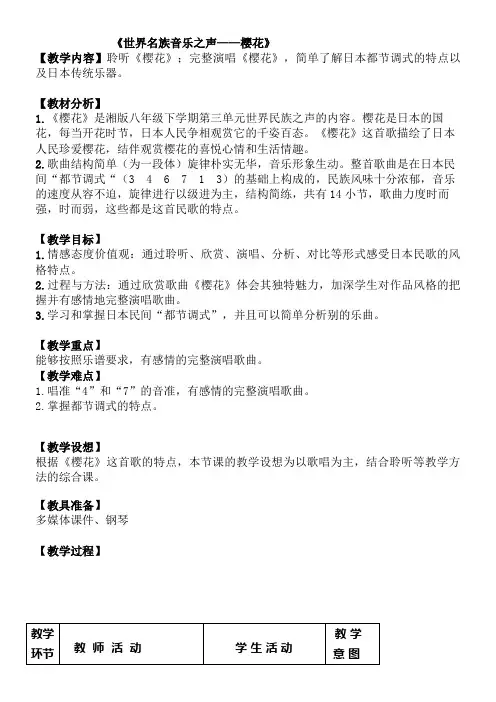 《世界名族音乐之声——樱花》

【教学内容】聆听《樱花》；完整演唱《樱花》，简单了解日本都节调式的特点以及日本传统乐器。

【教材分析】
1.《樱花》是湘版八年级下学期第三单元世界民族之声的内容。樱花是日本的国花，每当开花时节，日本人民争相观赏它的千姿百态。《樱花》这首歌描绘了日本人民珍爱樱花，结伴观赏樱花的喜悦心情和生活情趣。
2.歌曲结构简单（为一段体）旋律朴实无华，音乐形象生动。整首歌曲是在日本民间“都节调式“（3 4 6 7 1 3）的基础上构成的，民族风味十分浓郁，音乐的速度从容不迫，旋律进行以级进为主，结构简练，共有 14 小节，歌曲力度时而强，时而弱，这些都是这首民歌的特点。

【教学目标】
1.情感态度价值观：通过聆听、欣赏、演唱、分析、对比等形式感受日本民歌的风格特点。
2.过程与方法：通过欣赏歌曲《樱花》体会其独特魅力，加深学生对作品风格的把握并有感情地完整演唱歌曲。
3.学习和掌握日本民间“都节调式”，并且可以简单分析别的乐曲。

【教学重点】
能够按照乐谱要求，有感情的完整演唱歌曲。
【教学难点】
1.唱准“4”和“7”的音准，有感情的完整演唱歌曲。
2.掌握都节调式的特点。

【教学设想】
根据《樱花》这首歌的特点，本节课的教学设想为以歌唱为主，结合聆听等教学方法的综合课。

【教具准备】
多媒体课件、钢琴

【教学过程】

| 教学环节 | 教 师 活 动 | 学 生 活 动 | 教 学 意 图 |
|---|---|---|---|